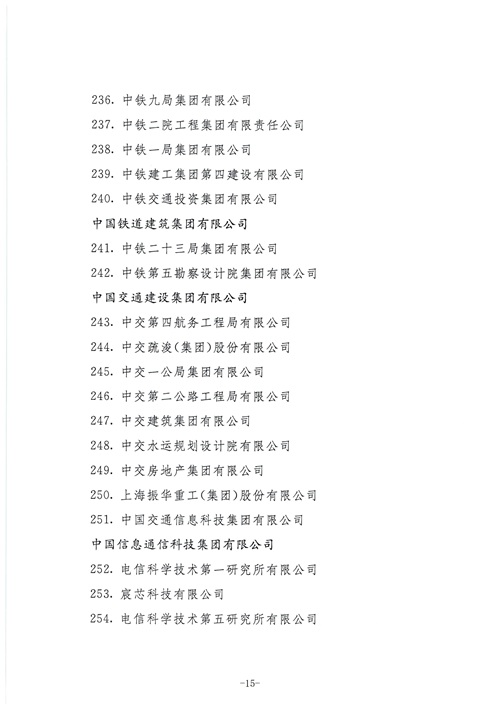 236. 中铁九局集团有限公司
237. 中铁二院工程集团有限责任公司
238. 中铁一局集团有限公司
239. 中铁建工集团第四建设有限公司
240. 中铁交通投资集团有限公司
中国铁道建筑集团有限公司
241. 中铁二十三局集团有限公司
242. 中铁第五勘察设计院集团有限公司
中国交通建设集团有限公司
243. 中交第四航务工程局有限公司
244. 中交疏浚(集团)股份有限公司
245. 中交一公局集团有限公司
246. 中交第二公路工程局有限公司
247. 中交建筑集团有限公司
248. 中交水运规划设计院有限公司
249. 中交房地产集团有限公司
250. 上海振华重工(集团)股份有限公司
251. 中国交通信息科技集团有限公司
中国信息通信科技集团有限公司
252. 电信科学技术第一研究所有限公司
253. 宸芯科技有限公司
254. 电信科学技术第五研究所有限公司

-15-